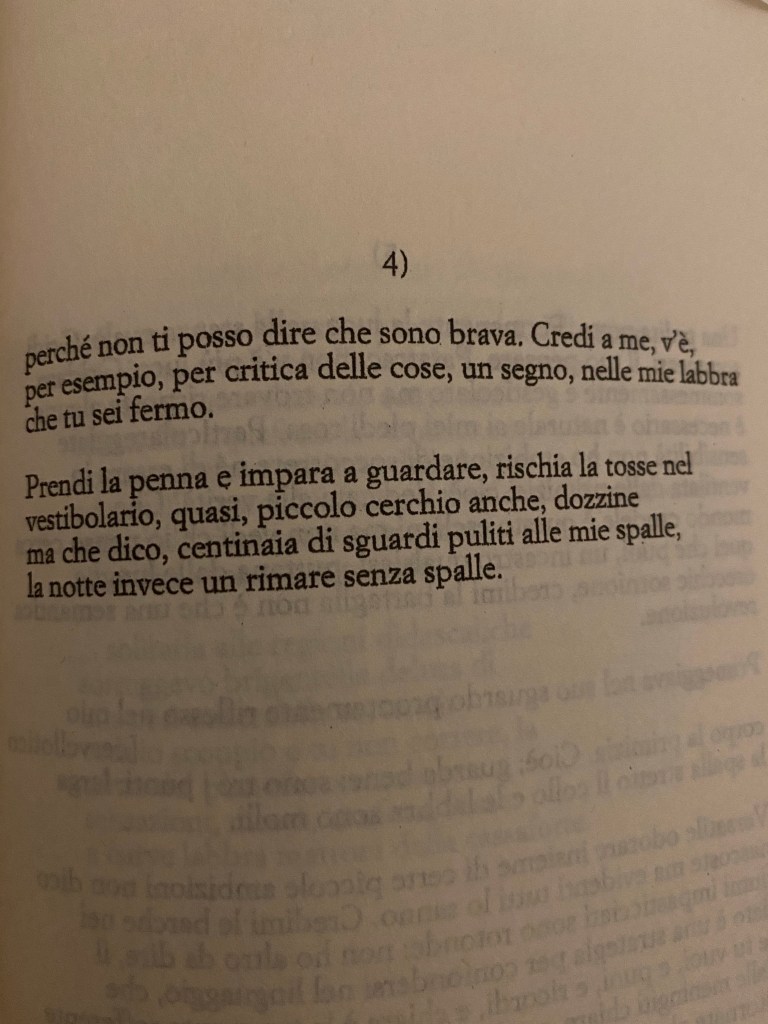 4)

perché non ti posso dire che sono brava. Credi a me, v'è, per esempio, per critica delle cose, un segno, nelle mie labbra che tu sei fermo.

Prendi la penna e impara a guardare, rischia la tosse nel vestibolario, quasi, piccolo cerchio anche, dozzine ma che dico, centinaia di sguardi puliti alle mie spalle, la notte invece un rimare senza spalle.